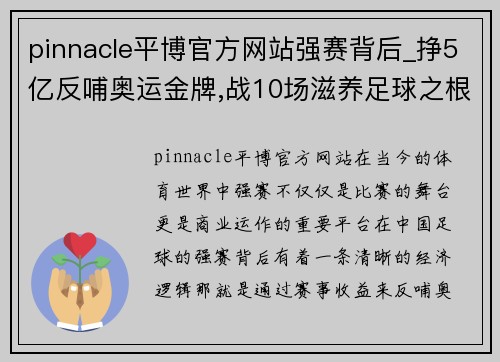 pinnacle平博官方网站强赛背后_挣5亿反哺奥运金牌,战10场滋养足球之根

pinnacle平博官方网站在当今的体育世界中强赛不仅仅是比赛的舞台更是商业运作的重要平台在中国足球的强赛背后有着一条清晰的经济逻辑那就是通过赛事收益来反哺奥